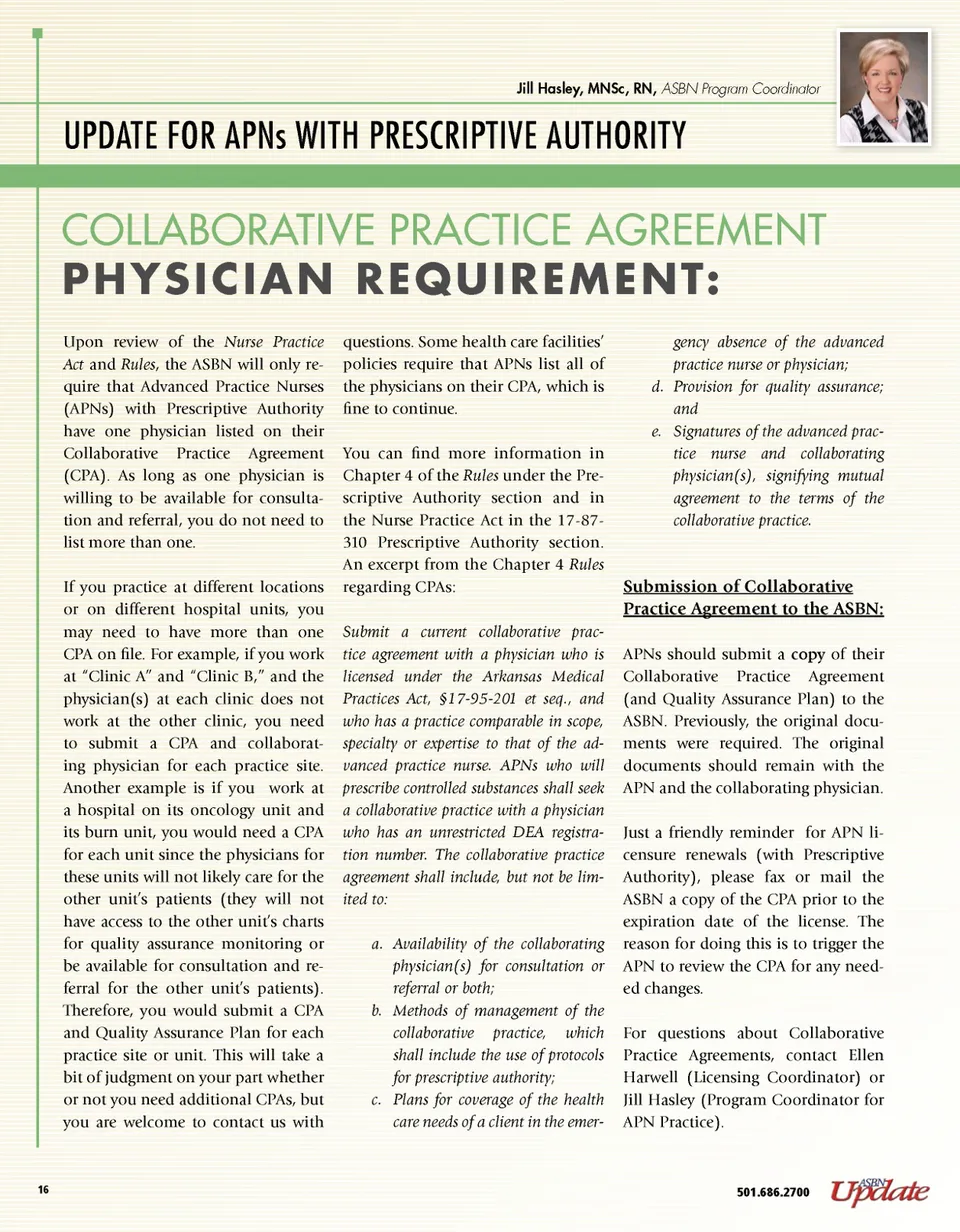 Jill Hasley, MNSc, RN, ASBN Program Coordinator

UPDATE FOR APNs WITH PRESCRIPTIVE AUTHORITY

COLLABORATIVE PRACTICE AGREEMENT
PHYSICIAN REQUIREMENT:

Upon review of the Nurse Practice Act and Rules, the ASBN will only require that Advanced Practice Nurses (APNs) with Prescriptive Authority have one physician listed on their Collaborative Practice Agreement (CPA). As long as one physician is willing to be available for consultation and referral, you do not need to list more than one.

If you practice at different locations or on different hospital units, you may need to have more than one CPA on file. For example, if you work at "Clinic A" and "Clinic B," and the physician(s) at each clinic does not work at the other clinic, you need to submit a CPA and collaborating physician for each practice site. Another example is if you work at a hospital on its oncology unit and its burn unit, you would need a CPA for each unit since the physicians for these units will not likely care for the other unit's patients (they will not have access to the other unit's charts for quality assurance monitoring or be available for consultation and referral for the other unit's patients). Therefore, you would submit a CPA and Quality Assurance Plan for each practice site or unit. This will take a bit of judgment on your part whether or not you need additional CPAs, but you are welcome to contact us with questions. Some health care facilities' policies require that APNs list all of the physicians on their CPA, which is fine to continue.

You can find more information in Chapter 4 of the Rules under the Prescriptive Authority section and in the Nurse Practice Act in the 17-87-310 Prescriptive Authority section. An excerpt from the Chapter 4 Rules regarding CPAs:

Submit a current collaborative practice agreement with a physician who is licensed under the Arkansas Medical Practices Act, §17-95-201 et seq., and who has a practice comparable in scope, specialty or expertise to that of the advanced practice nurse. APNs who will prescribe controlled substances shall seek a collaborative practice with a physician who has an unrestricted DEA registration number. The collaborative practice agreement shall include, but not be limited to:

a. Availability of the collaborating physician(s) for consultation or referral or both;
b. Methods of management of the collaborative practice, which shall include the use of protocols for prescriptive authority;
c. Plans for coverage of the health care needs of a client in the emergency absence of the advanced practice nurse or physician;
d. Provision for quality assurance; and
e. Signatures of the advanced practice nurse and collaborating physician(s), signifying mutual agreement to the terms of the collaborative practice.

Submission of Collaborative Practice Agreement to the ASBN:

APNs should submit a copy of their Collaborative Practice Agreement (and Quality Assurance Plan) to the ASBN. Previously, the original documents were required. The original documents should remain with the APN and the collaborating physician.

Just a friendly reminder for APN licensure renewals (with Prescriptive Authority), please fax or mail the ASBN a copy of the CPA prior to the expiration date of the license. The reason for doing this is to trigger the APN to review the CPA for any needed changes.

For questions about Collaborative Practice Agreements, contact Ellen Harwell (Licensing Coordinator) or Jill Hasley (Program Coordinator for APN Practice).

16

501.686.2700 ASBN Update